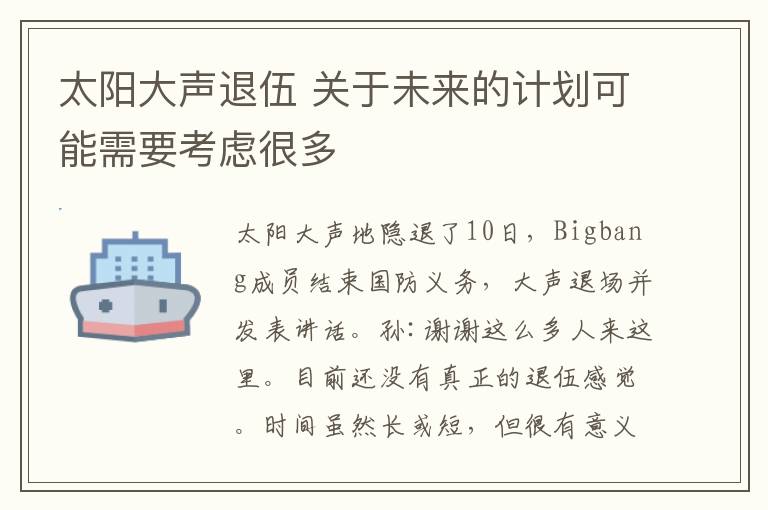 太阳大声退伍 关于未来的计划可能需要考虑很多

太阳大声地隐退了10日，Bigbang成员结束国防义务，大声退场并发表讲话。孙：谢谢这么多人来这里。目前还没有真正的退伍感觉。时间虽然长或短，但很有意义